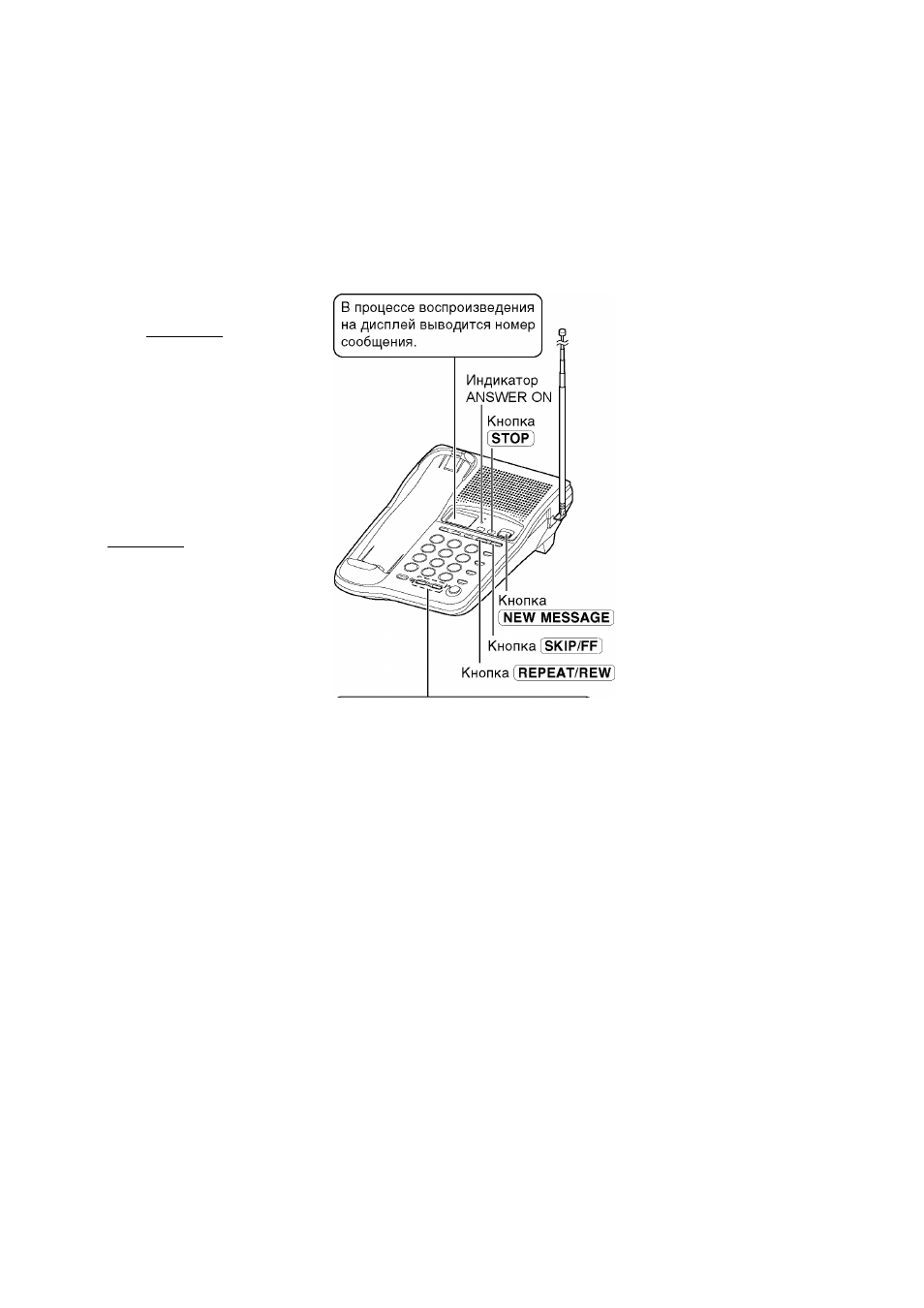 В процессе воспроизведения на дисплей выводится номер сообщения.

Индикатор ANSWER ON

Кнопка STOP

Кнопка NEW MESSAGE

Кнопка SKIP/FF

Кнопка REPEAT/REW